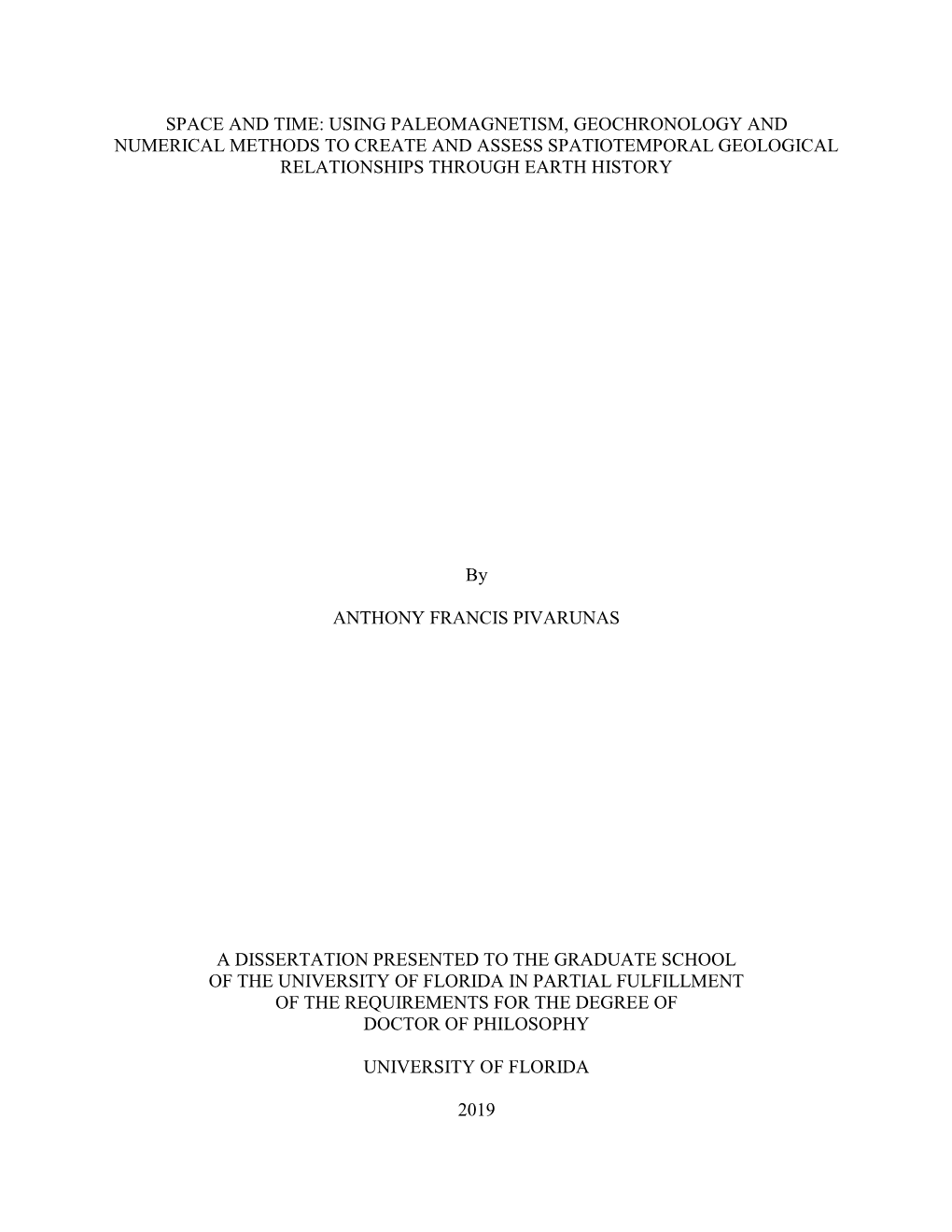 SPACE AND TIME: USING PALEOMAGNETISM, GEOCHRONOLOGY AND NUMERICAL METHODS TO CREATE AND ASSESS SPATIOTEMPORAL GEOLOGICAL RELATIONSHIPS THROUGH EARTH HISTORY

By

ANTHONY FRANCIS PIVARUNAS

A DISSERTATION PRESENTED TO THE GRADUATE SCHOOL OF THE UNIVERSITY OF FLORIDA IN PARTIAL FULFILLMENT OF THE REQUIREMENTS FOR THE DEGREE OF DOCTOR OF PHILOSOPHY

UNIVERSITY OF FLORIDA

2019